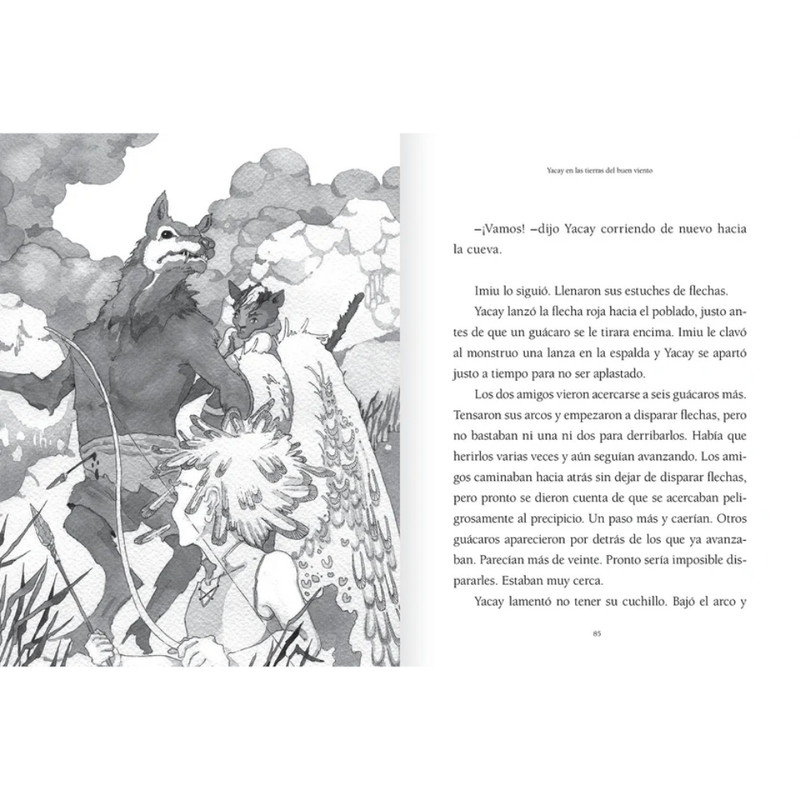 Yacay en las tierras del buen viento

–¡Vamos! –dijo Yacay corriendo de nuevo hacia la cueva.

Imiu lo siguió. Llenaron sus estuches de flechas.

Yacay lanzó la flecha roja hacia el poblado, justo antes de que un guácaro se le tirara encima. Imiu le clavó al monstruo una lanza en la espalda y Yacay se apartó justo a tiempo para no ser aplastado.

Los dos amigos vieron acercarse a seis guácaros más. Tensaron sus arcos y empezaron a disparar flechas, pero no bastaban ni una ni dos para derribarlos. Había que herirlos varias veces y aún seguían avanzando. Los amigos caminaban hacia atrás sin dejar de disparar flechas, pero pronto se dieron cuenta de que se acercaban peligrosamente al precipicio. Un paso más y caerían. Otros guácaros aparecieron por detrás de los que ya avanzaban. Parecían más de veinte. Pronto sería imposible dispararles. Estaban muy cerca.

Yacay lamentó no tener su cuchillo. Bajó el arco y

85